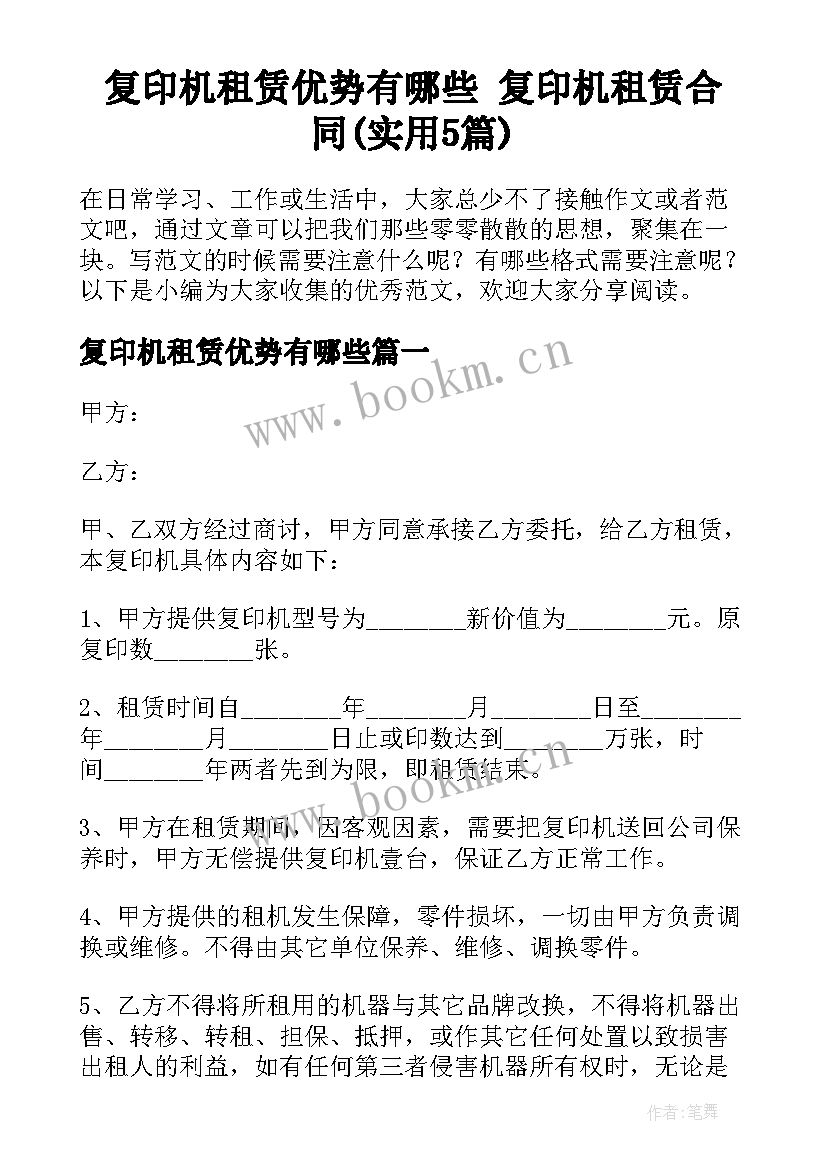 复印机租赁优势有哪些 复印机租赁合同(实用5篇)

在日常学习、工作或生活中，大家总少不了接触作文或者范文吧，通过文章可以把我们那些零零散散的思想，聚集在一块。写范文的时候需要注意什么呢？有哪些格式需要注意呢？以下是小编为大家收集的优秀范文，欢迎大家分享阅读。

复印机租赁优势有哪些篇一

www.bookm.cn

甲方：

乙方：

甲、乙双方经过商讨，甲方同意承接乙方委托，给乙方租赁，本复印机具体内容如下：

1、甲方提供复印机型号为________新价值为________元。原复印数________张。

2、租赁时间自________年________月________日至________年________月________日止或印数达到________万张，时间________年两者先到为限，即租赁结束。

www.bookm.cn

3、甲方在租赁期间，因客观因素，需要把复印机送回公司保养时，甲方无偿提供复印机壹台，保证乙方正常工作。

4、甲方提供的租机发生保障，零件损坏，一切由甲方负责调换或维修。不得由其它单位保养、维修、调换零件。

5、乙方不得将所租用的机器与其它品牌改换，不得将机器出售、转移、转租、担保、抵押，或作其它任何处置以致损害出租人的利益，如有任何第三者侵害机器所有权时，无论是

作者：笔舞